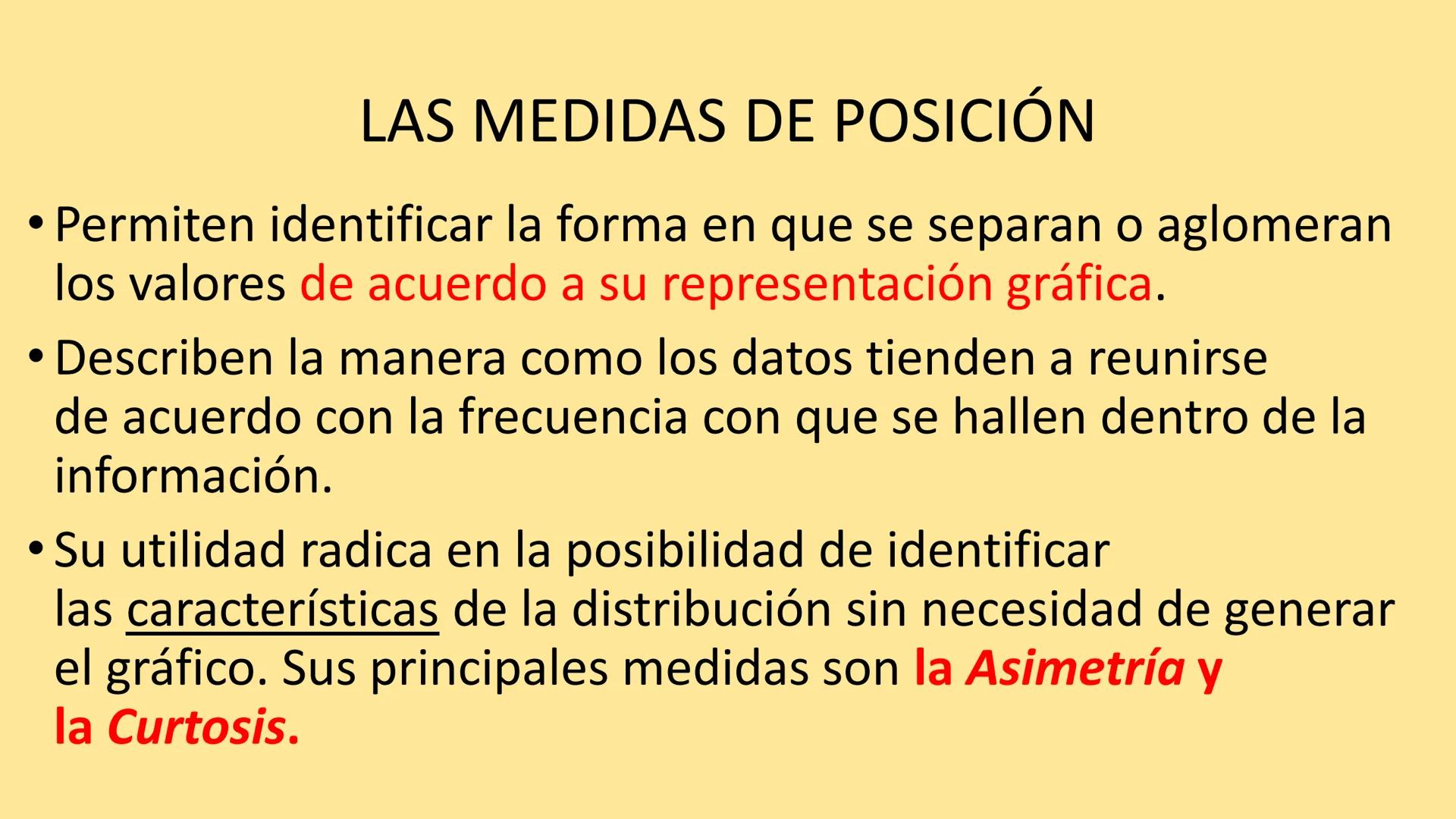 LAS MEDIDAS DE POSICIÓN

• Permiten identificar la forma en que se separan o aglomeran los valores de acuerdo a su representación gráfica.

• Describen la manera como los datos tienden a reunirse de acuerdo con la frecuencia con que se hallen dentro de la información.

• Su utilidad radica en la posibilidad de identificar las características de la distribución sin necesidad de generar el gráfico. Sus principales medidas son la Asimetría y la Curtosis.